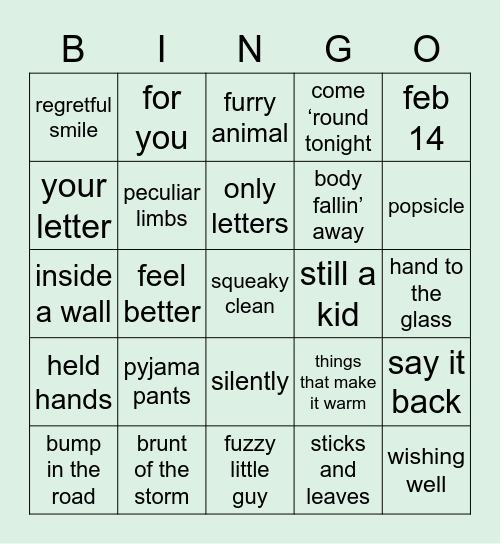 | B | I | N | G | O |
|---|---|---|---|---|
| regretful smile | for you | furry animal | come ‘round tonight | feb 14 |
| your letter | peculiar limbs | only letters | body fallin’ away | popsicle |
| inside a wall | feel better | squeaky clean | still a kid | hand to the glass |
| held hands | pyjama pants | silently | things that make it warm | say it back |
| bump in the road | brunt of the storm | fuzzy little guy | sticks and leaves | wishing well |